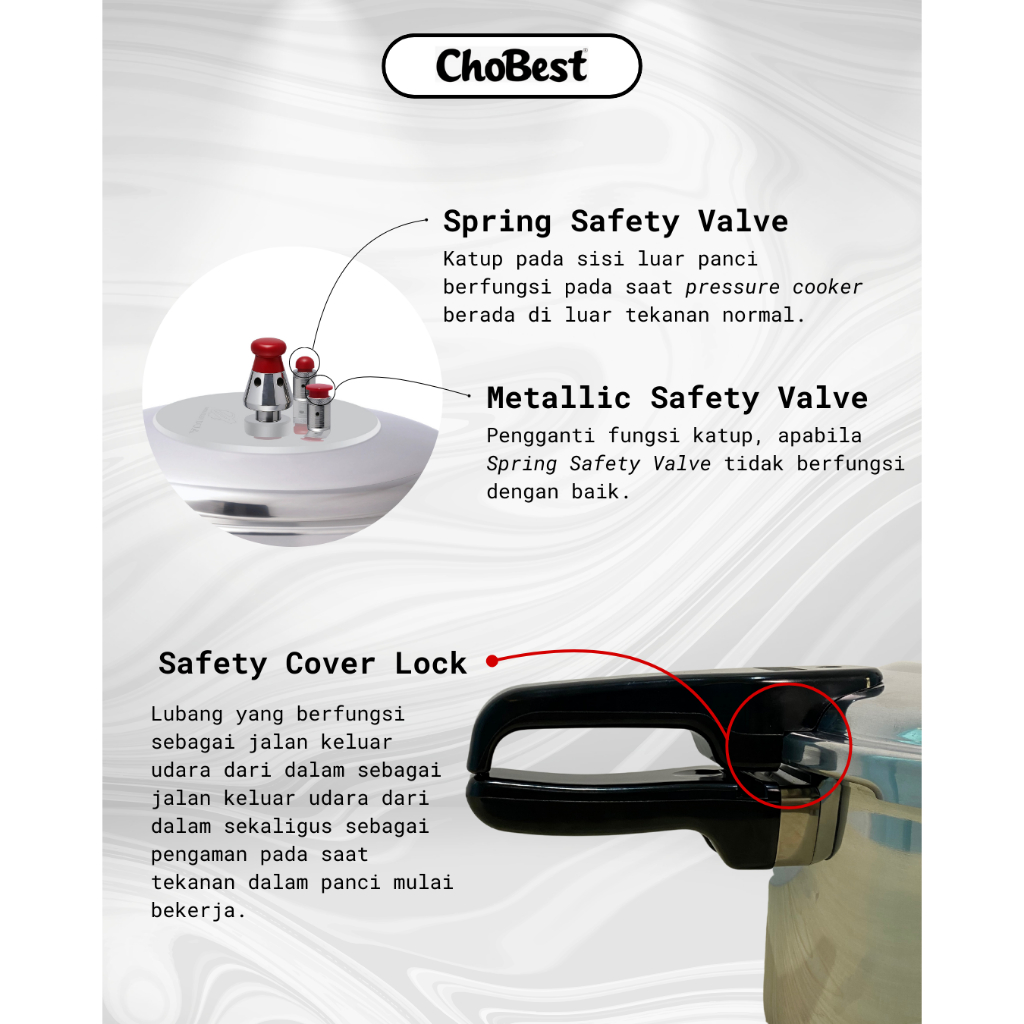 ChoBest

Spring Safety Valve
Katup pada sisi luar panci berfungsi pada saat pressure cooker berada di luar tekanan normal.

Metallic Safety Valve
Pengganti fungsi katup, apabila Spring Safety Valve tidak berfungsi dengan baik.

Safety Cover Lock
Lubang yang berfungsi sebagai jalan keluar udara dari dalam sebagai jalan keluar udara dari dalam sekaligus sebagai pengaman pada saat tekanan dalam panci mulai bekerja.